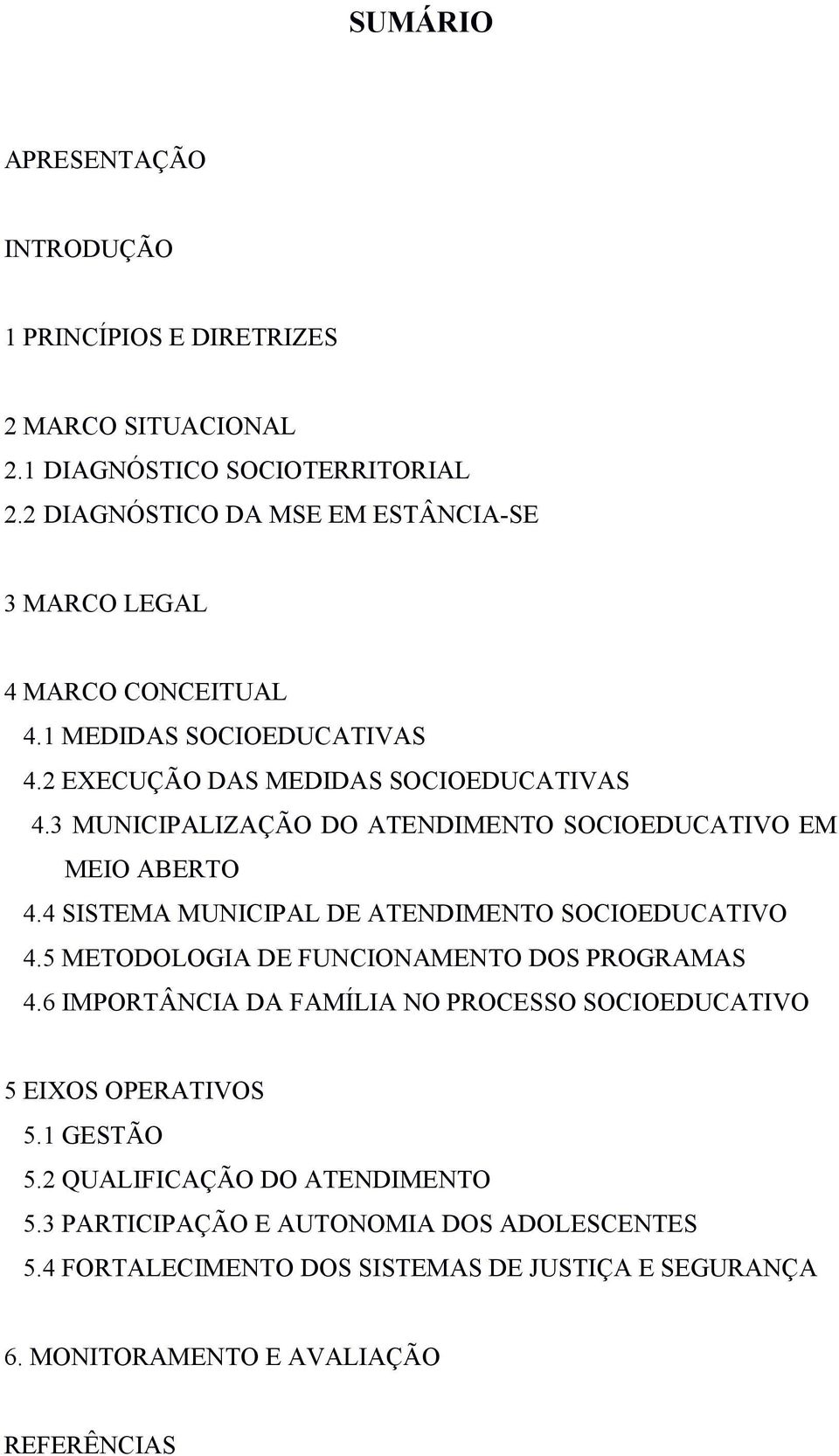 SUMÁRIO

APRESENTAÇÃO

INTRODUÇÃO

1 PRINCÍPIOS E DIRETRIZES

2 MARCO SITUACIONAL
2.1 DIAGNÓSTICO SOCIOTERRITORIAL
2.2 DIAGNÓSTICO DA MSE EM ESTÂNCIA-SE

3 MARCO LEGAL

4 MARCO CONCEITUAL
4.1 MEDIDAS SOCIOEDUCATIVAS
4.2 EXECUÇÃO DAS MEDIDAS SOCIOEDUCATIVAS
4.3 MUNICIPALIZAÇÃO DO ATENDIMENTO SOCIOEDUCATIVO EM MEIO ABERTO
4.4 SISTEMA MUNICIPAL DE ATENDIMENTO SOCIOEDUCATIVO
4.5 METODOLOGIA DE FUNCIONAMENTO DOS PROGRAMAS
4.6 IMPORTÂNCIA DA FAMÍLIA NO PROCESSO SOCIOEDUCATIVO

5 EIXOS OPERATIVOS
5.1 GESTÃO
5.2 QUALIFICAÇÃO DO ATENDIMENTO
5.3 PARTICIPAÇÃO E AUTONOMIA DOS ADOLESCENTES
5.4 FORTALECIMENTO DOS SISTEMAS DE JUSTIÇA E SEGURANÇA

6. MONITORAMENTO E AVALIAÇÃO

REFERÊNCIAS